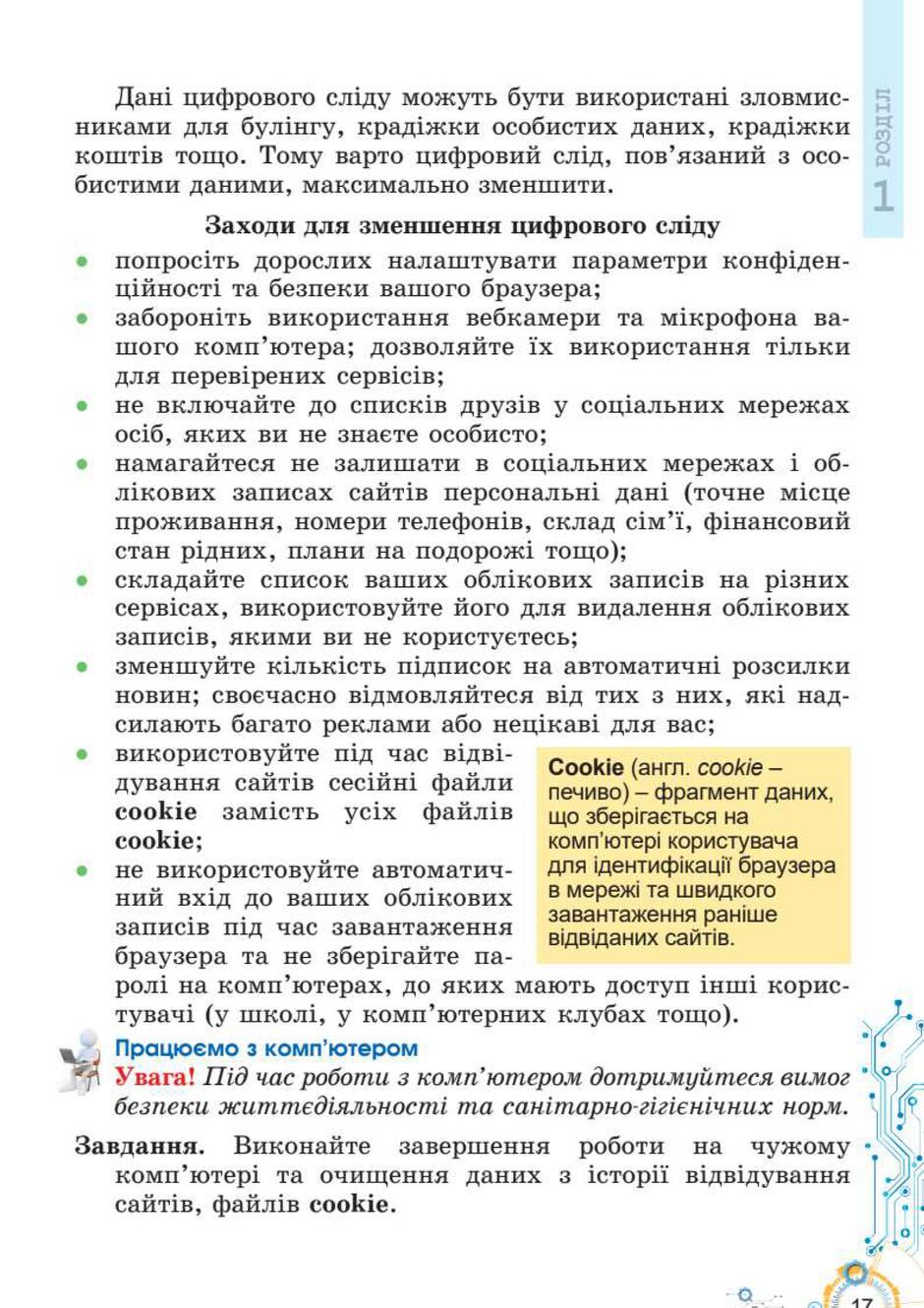 РОЗДІЛ 1

Дані цифрового сліду можуть бути використані зловмисниками для булінгу, крадіжки особистих даних, крадіжки коштів тощо. Тому варто цифровий слід, пов'язаний з особистими даними, максимально зменшити.

Заходи для зменшення цифрового сліду

• попросіть дорослих налаштувати параметри конфіденційності та безпеки вашого браузера;
• забороніть використання вебкамери та мікрофона вашого комп'ютера; дозволяйте їх використання тільки для перевірених сервісів;
• не включайте до списків друзів у соціальних мережах осіб, яких ви не знаєте особисто;
• намагайтеся не залишати в соціальних мережах і облікових записах сайтів персональні дані (точне місце проживання, номери телефонів, склад сім'ї, фінансовий стан рідних, плани на подорожі тощо);
• складайте список ваших облікових записів на різних сервісах, використовуйте його для видалення облікових записів, якими ви не користуєтесь;
• зменшуйте кількість підписок на автоматичні розсилки новин; своєчасно відмовляйтеся від тих з них, які надсилають багато реклами або нецікаві для вас;
• використовуйте під час відвідування сайтів сесійні файли cookie замість усіх файлів cookie;
• не використовуйте автоматичний вхід до ваших облікових записів під час завантаження браузера та не зберігайте паролі на комп'ютерах, до яких мають доступ інші користувачі (у школі, у комп'ютерних клубах тощо).

Cookie (англ. cookie – печиво) – фрагмент даних, що зберігається на комп'ютері користувача для ідентифікації браузера в мережі та швидкого завантаження раніше відвіданих сайтів.

Працюємо з комп'ютером

Увага! Під час роботи з комп'ютером дотримуйтеся вимог безпеки життєдіяльності та санітарно-гігієнічних норм.

Завдання. Виконайте завершення роботи на чужому комп'ютері та очищення даних з історії відвідування сайтів, файлів cookie.

17